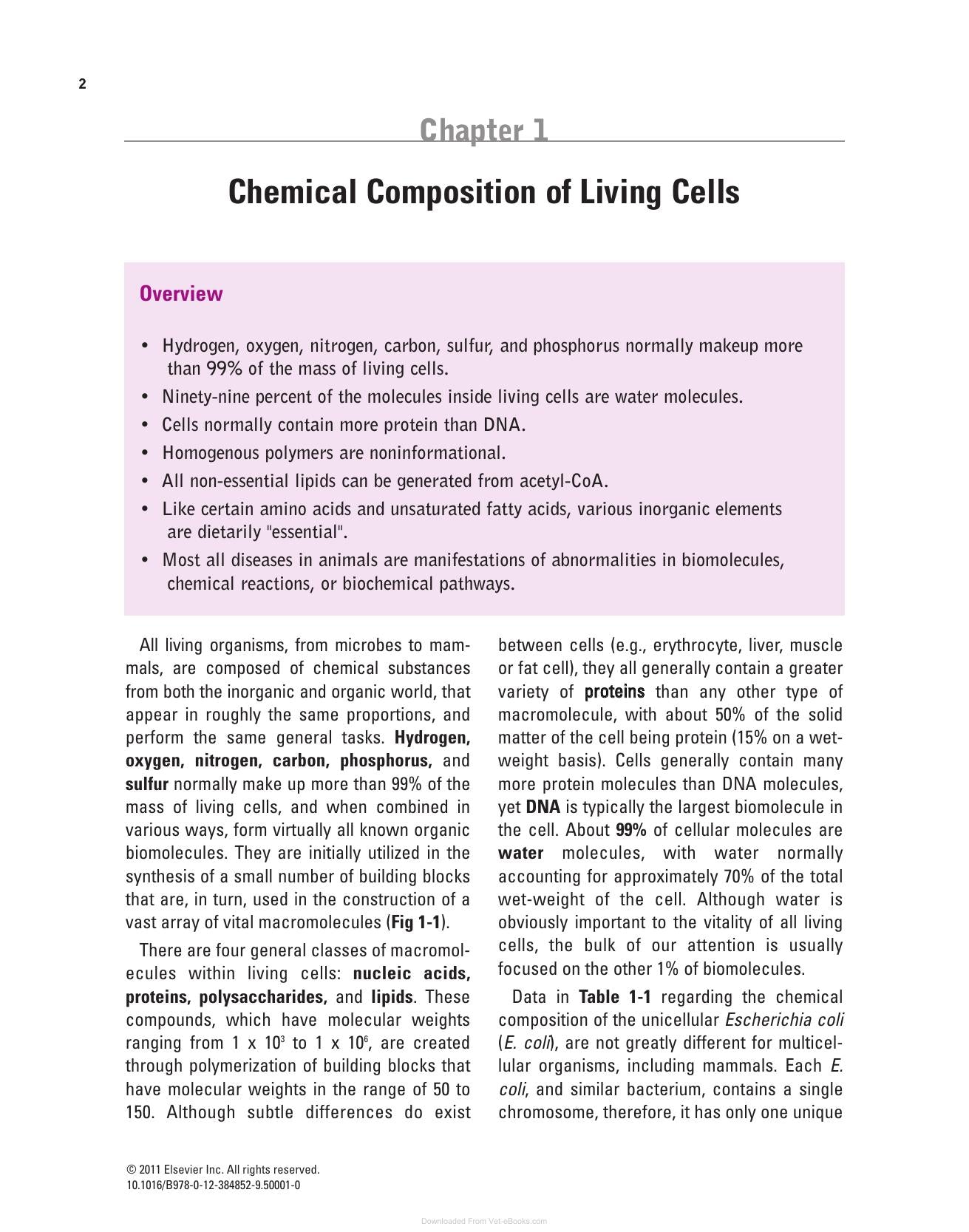 2

Chapter 1

Chemical Composition of Living Cells

Overview

• Hydrogen, oxygen, nitrogen, carbon, sulfur, and phosphorus normally makeup more than 99% of the mass of living cells.
• Ninety-nine percent of the molecules inside living cells are water molecules.
• Cells normally contain more protein than DNA.
• Homogenous polymers are noninformational.
• All non-essential lipids can be generated from acetyl-CoA.
• Like certain amino acids and unsaturated fatty acids, various inorganic elements are dietarily "essential".
• Most all diseases in animals are manifestations of abnormalities in biomolecules, chemical reactions, or biochemical pathways.

All living organisms, from microbes to mammals, are composed of chemical substances from both the inorganic and organic world, that appear in roughly the same proportions, and perform the same general tasks. Hydrogen, oxygen, nitrogen, carbon, phosphorus, and sulfur normally make up more than 99% of the mass of living cells, and when combined in various ways, form virtually all known organic biomolecules. They are initially utilized in the synthesis of a small number of building blocks that are, in turn, used in the construction of a vast array of vital macromolecules (Fig 1-1).

There are four general classes of macromolecules within living cells: nucleic acids, proteins, polysaccharides, and lipids. These compounds, which have molecular weights ranging from 1 x $10^3$ to 1 x $10^6$, are created through polymerization of building blocks that have molecular weights in the range of 50 to 150. Although subtle differences do exist between cells (e.g., erythrocyte, liver, muscle or fat cell), they all generally contain a greater variety of proteins than any other type of macromolecule, with about 50% of the solid matter of the cell being protein (15% on a wet-weight basis). Cells generally contain many more protein molecules than DNA molecules, yet DNA is typically the largest biomolecule in the cell. About 99% of cellular molecules are water molecules, with water normally accounting for approximately 70% of the total wet-weight of the cell. Although water is obviously important to the vitality of all living cells, the bulk of our attention is usually focused on the other 1% of biomolecules.

Data in Table 1-1 regarding the chemical composition of the unicellular Escherichia coli (E. coli), are not greatly different for multicellular organisms, including mammals. Each E. coli, and similar bacterium, contains a single chromosome, therefore, it has only one unique

© 2011 Elsevier Inc. All rights reserved.
10.1016/B978-0-12-384852-9.50001-0

Downloaded From Vet-eBooks.com